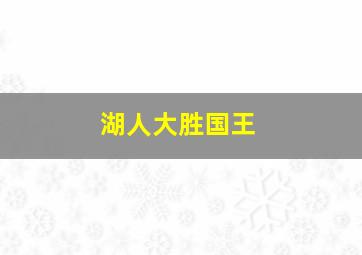 湖人大胜国王